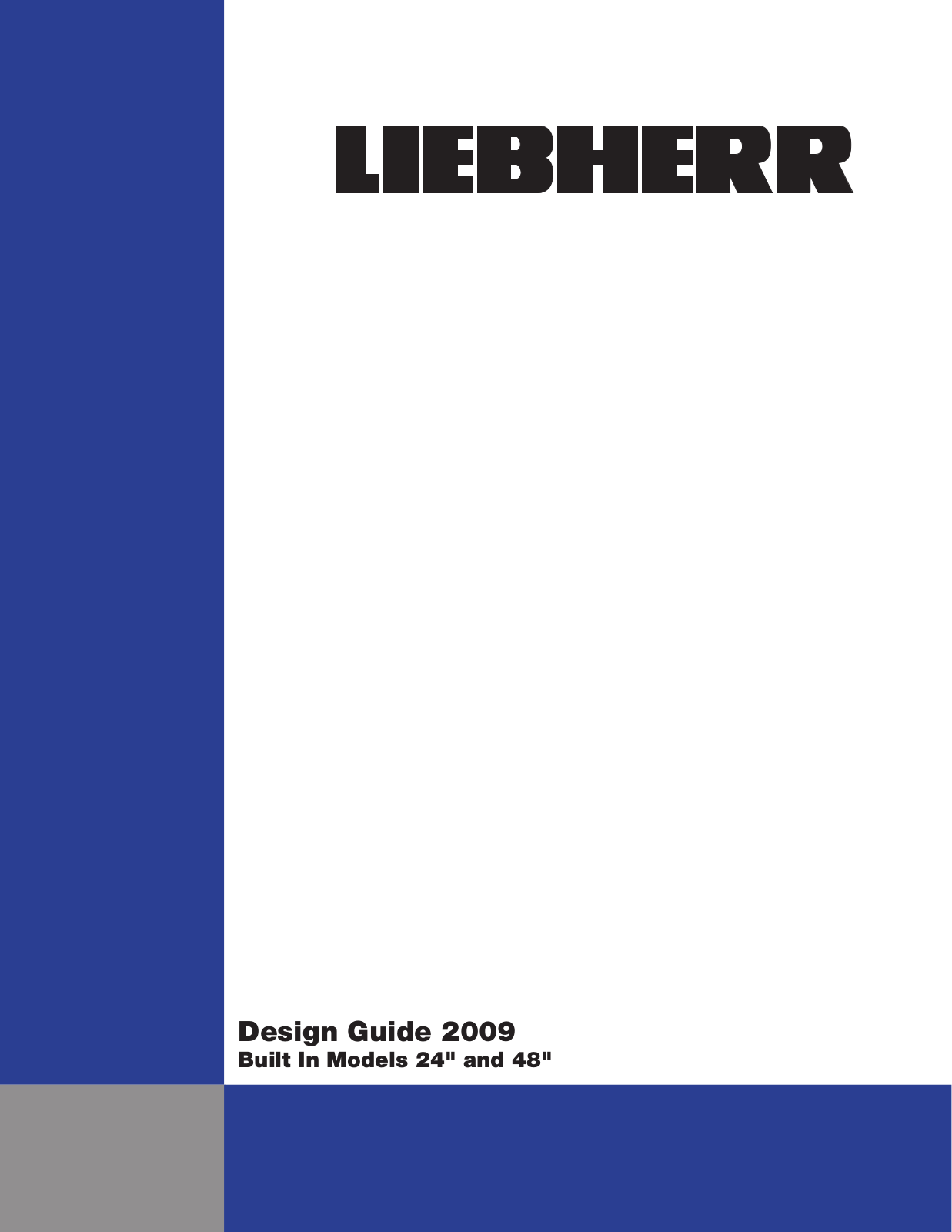 LIEBHERR

Design Guide 2009
Built In Models 24" and 48"